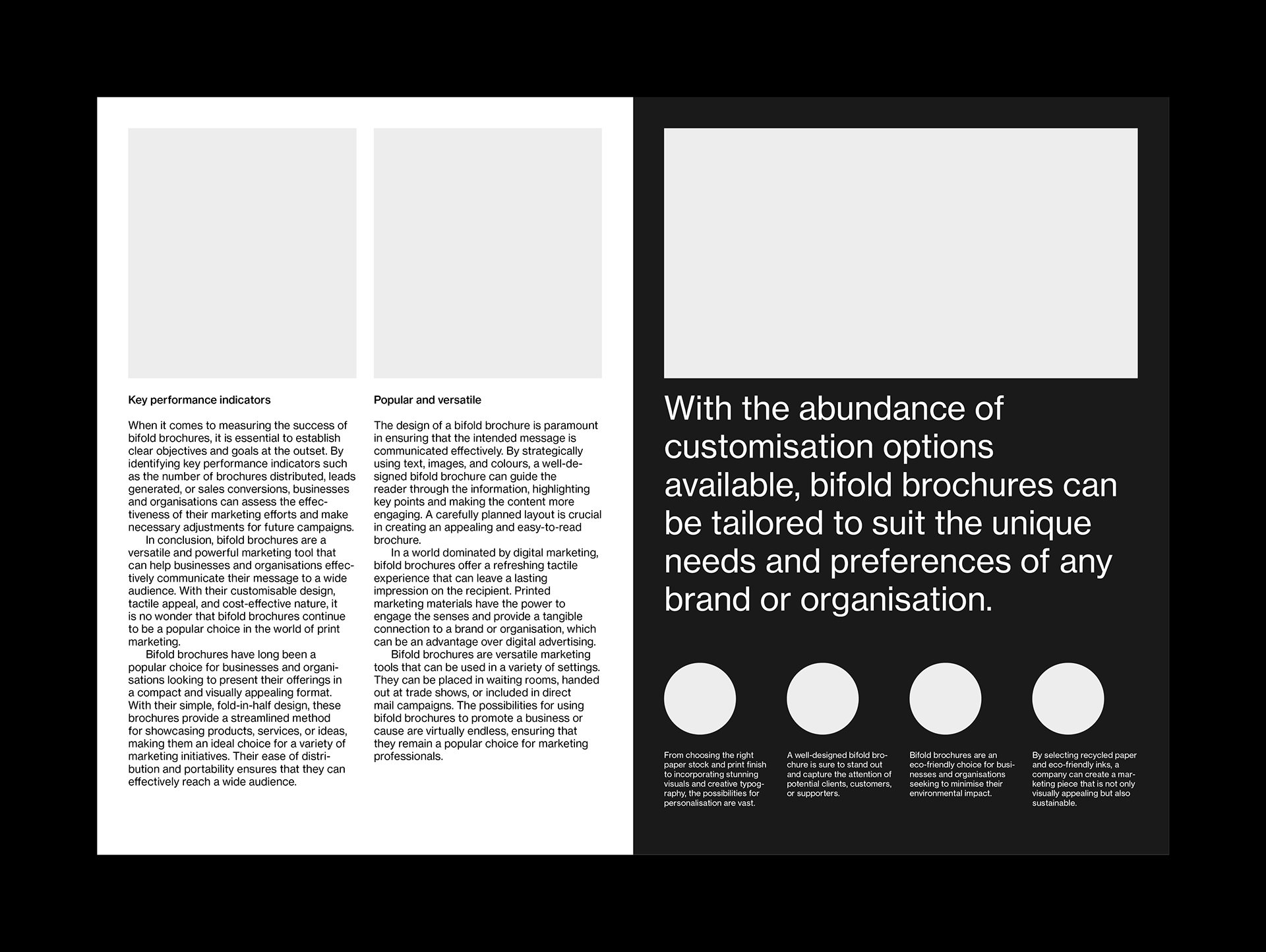 Key performance indicators

When it comes to measuring the success of bifold brochures, it is essential to establish clear objectives and goals at the outset. By identifying key performance indicators such as the number of brochures distributed, leads generated, or sales conversions, businesses and organisations can assess the effectiveness of their marketing efforts and make necessary adjustments for future campaigns.

In conclusion, bifold brochures are a versatile and powerful marketing tool that can help businesses and organisations effectively communicate their message to a wide audience. With their customisable design, tactile appeal, and cost-effective nature, it is no wonder that bifold brochures continue to be a popular choice in the world of print marketing.

Bifold brochures have long been a popular choice for businesses and organisations looking to present their offerings in a compact and visually appealing format. With their simple, fold-in-half design, these brochures provide a streamlined method for showcasing products, services, or ideas, making them an ideal choice for a variety of marketing initiatives. Their ease of distribution and portability ensures that they can effectively reach a wide audience.

Popular and versatile

The design of a bifold brochure is paramount in ensuring that the intended message is communicated effectively. By strategically using text, images, and colours, a well-designed bifold brochure can guide the reader through the information, highlighting key points and making the content more engaging. A carefully planned layout is crucial in creating an appealing and easy-to-read brochure.

In a world dominated by digital marketing, bifold brochures offer a refreshing tactile experience that can leave a lasting impression on the recipient. Printed marketing materials have the power to engage the senses and provide a tangible connection to a brand or organisation, which can be an advantage over digital advertising.

Bifold brochures are versatile marketing tools that can be used in a variety of settings. They can be placed in waiting rooms, handed out at trade shows, or included in direct mail campaigns. The possibilities for using bifold brochures to promote a business or cause are virtually endless, ensuring that they remain a popular choice for marketing professionals.

With the abundance of customisation options available, bifold brochures can be tailored to suit the unique needs and preferences of any brand or organisation.

From choosing the right paper stock and print finish to incorporating stunning visuals and creative typography, the possibilities for personalisation are vast.

A well-designed bifold brochure is sure to stand out and capture the attention of potential clients, customers, or supporters.

Bifold brochures are an eco-friendly choice for businesses and organisations seeking to minimise their environmental impact.

By selecting recycled paper and eco-friendly inks, a company can create a marketing piece that is not only visually appealing but also sustainable.